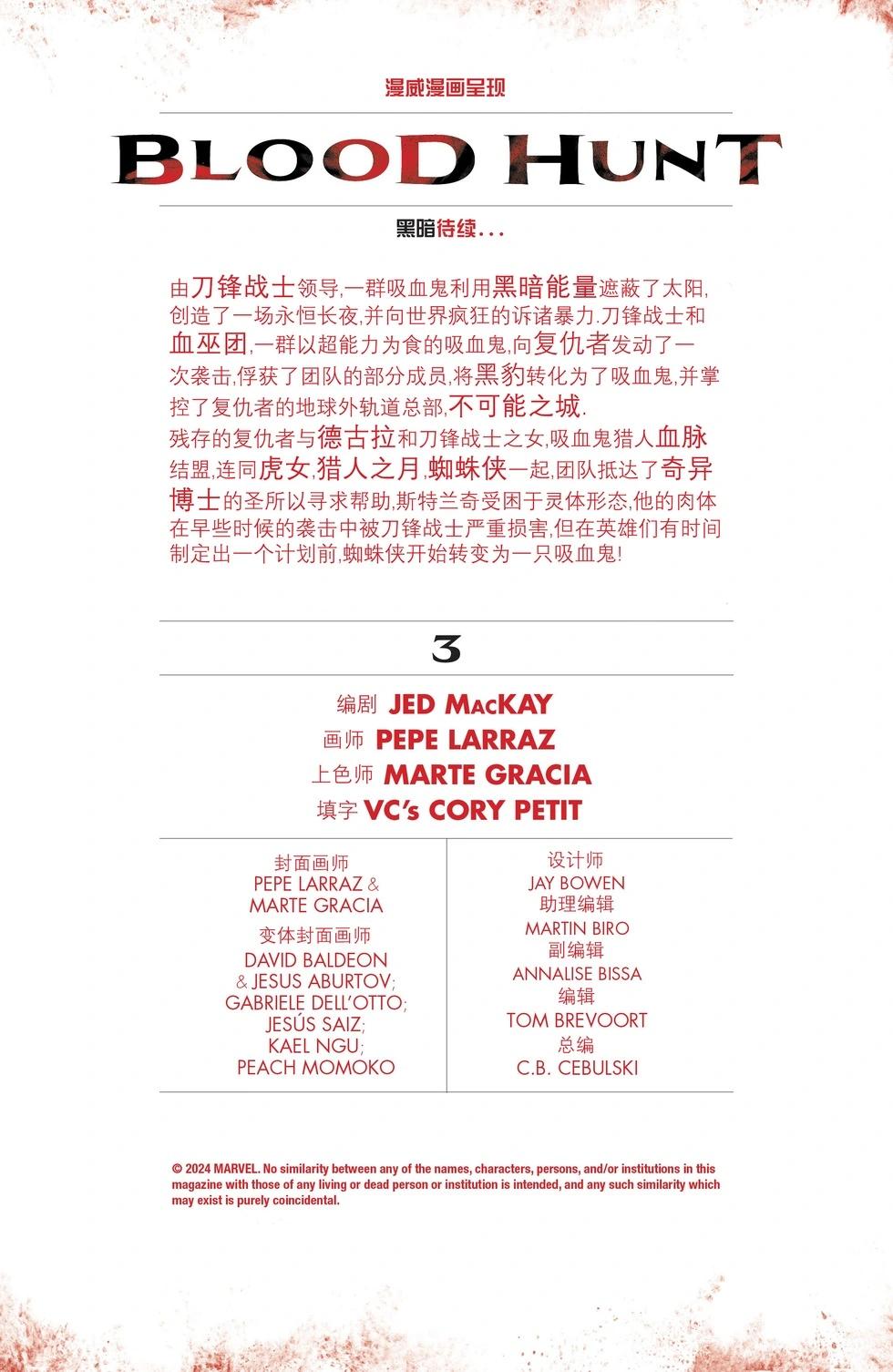 漫威漫画呈现

BLOOD HUNT

黑暗待续...

由刀锋战士领导,一群吸血鬼利用黑暗能量遮蔽了太阳,创造了一场永恒长夜,并向世界疯狂的诉诸暴力.刀锋战士和血巫团,一群以超能力为食的吸血鬼,向复仇者发动了一次袭击,俘获了团队的部分成员,将黑豹转化为了吸血鬼,并掌控了复仇者的地球外轨道总部,不可能之城.
残存的复仇者与德古拉和刀锋战士之女,吸血鬼猎人血脉结盟,连同虎女,猎人之月,蜘蛛侠一起,团队抵达了奇异博士的圣所以寻求帮助,斯特兰奇受困于灵体形态,他的肉体在早些时候的袭击中被刀锋战士严重损害,但在英雄们有时间制定出一个计划前,蜘蛛侠开始转变为一只吸血鬼!

3

编剧 JED MacKAY
画师 PEPE LARRAZ
上色师 MARTE GRACIA
填字 VC's CORY PETIT

封面画师
PEPE LARRAZ & MARTE GRACIA
变体封面画师
DAVID BALDEON & JESUS ABURTOV; GABRIELE DELL'OTTO; JESÚS SAIZ; KAEL NGU; PEACH MOMOKO

设计师
JAY BOWEN
助理编辑
MARTIN BIRO
副编辑
ANNALISE BISSA
编辑
TOM BREVOORT
总编
C.B. CEBULSKI

© 2024 MARVEL. No similarity between any of the names, characters, persons, and/or institutions in this magazine with those of any living or dead person or institution is intended, and any such similarity which may exist is purely coincidental.